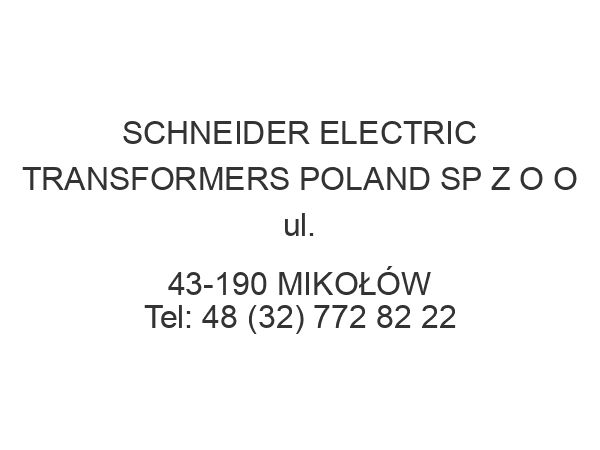 SCHNEIDER ELECTRIC TRANSFORMERS POLAND SP Z O O
ul.

43-190 MIKOŁÓW
Tel: 48 (32) 772 82 22